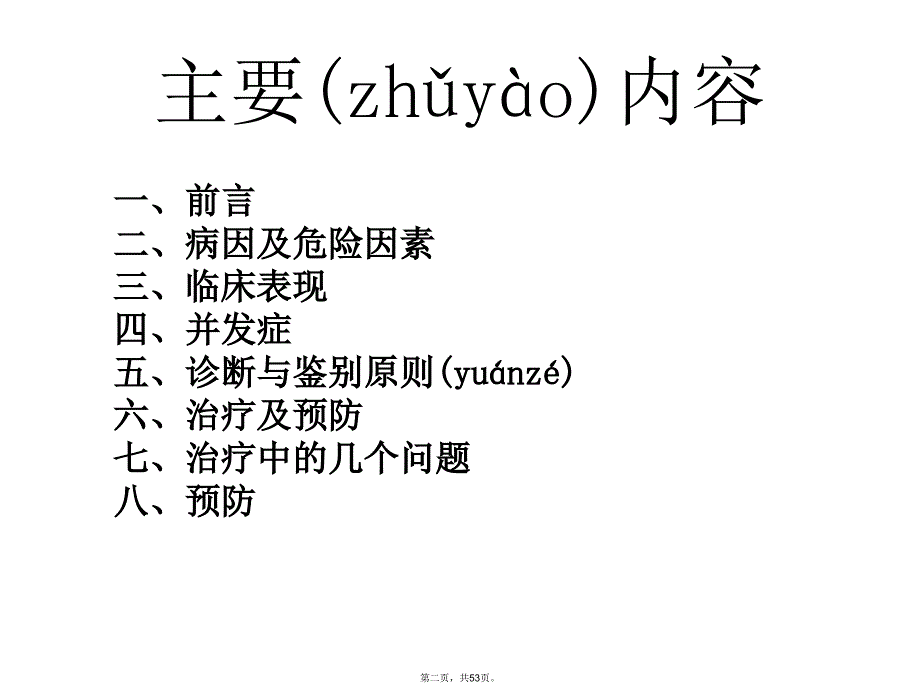 主要(zhǔyào)内容

一、前言
二、病因及危险因素
三、临床表现
四、并发症
五、诊断与鉴别原则(yuánzé)
六、治疗及预防
七、治疗中的几个问题
八、预防

第二页，共53页。